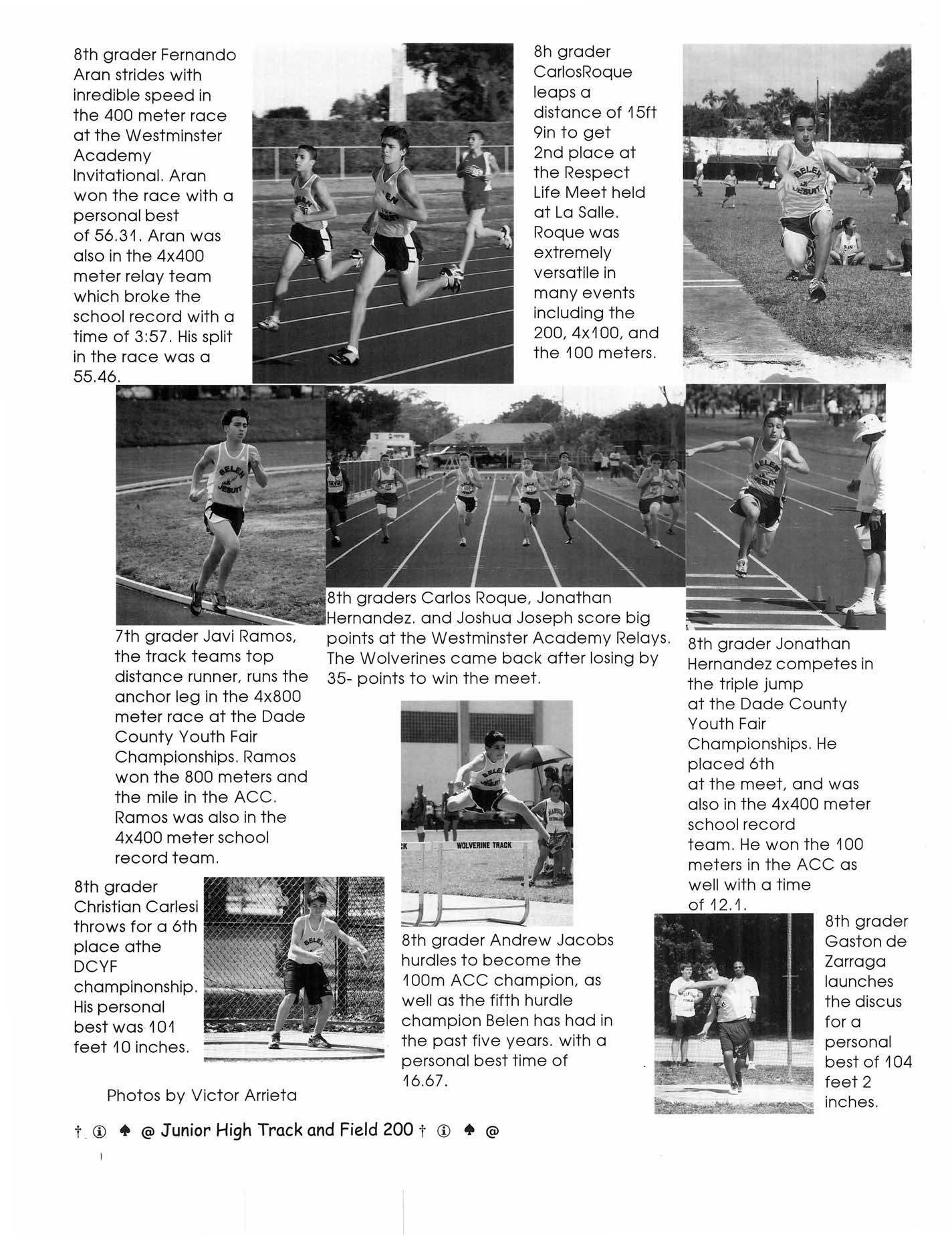 8th grader Fernando Aran strides with inredible speed in the 400 meter race at the Westminster Academy Invitational. Aran won the race with a personal best of 56.31. Aran was also in the 4x400 meter relay team which broke the school record with a time of 3:57. His split in the race was a 55.46.

8h grader CarlosRoque leaps a distance of 15ft 9in to get 2nd place at the Respect Life Meet held at La Salle. Roque was extremely versatile in many events including the 200, 4x100, and the 100 meters.

8th graders Carlos Roque, Jonathan Hernandez. and Joshua Joseph score big points at the Westminster Academy Relays. The Wolverines came back after losing by 35- points to win the meet.

7th grader Javi Ramos, the track teams top distance runner, runs the anchor leg in the 4x800 meter race at the Dade County Youth Fair Championships. Ramos won the 800 meters and the mile in the ACC. Ramos was also in the 4x400 meter school record team.

8th grader Jonathan Hernandez competes in the triple jump at the Dade County Youth Fair Championships. He placed 6th at the meet, and was also in the 4x400 meter school record team. He won the 100 meters in the ACC as well with a time of 12.1.

WOLVERINE TRACK

8th grader Christian Carlesi throws for a 6th place athe DCYF champinonship. His personal best was 101 feet 10 inches.

8th grader Andrew Jacobs hurdles to become the 100m ACC champion, as well as the fifth hurdle champion Belen has had in the past five years. with a personal best time of 16.67.

8th grader Gaston de Zarraga launches the discus for a personal best of 104 feet 2 inches.

Photos by Victor Arrieta

† ⓘ ♠ @ Junior High Track and Field 200 † ⓘ ♠ @